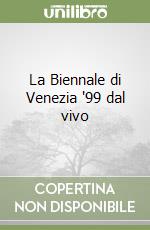 unilibro

La Biennale di Venezia '99 dal vivo

COPERTINA NON DISPONIBILE